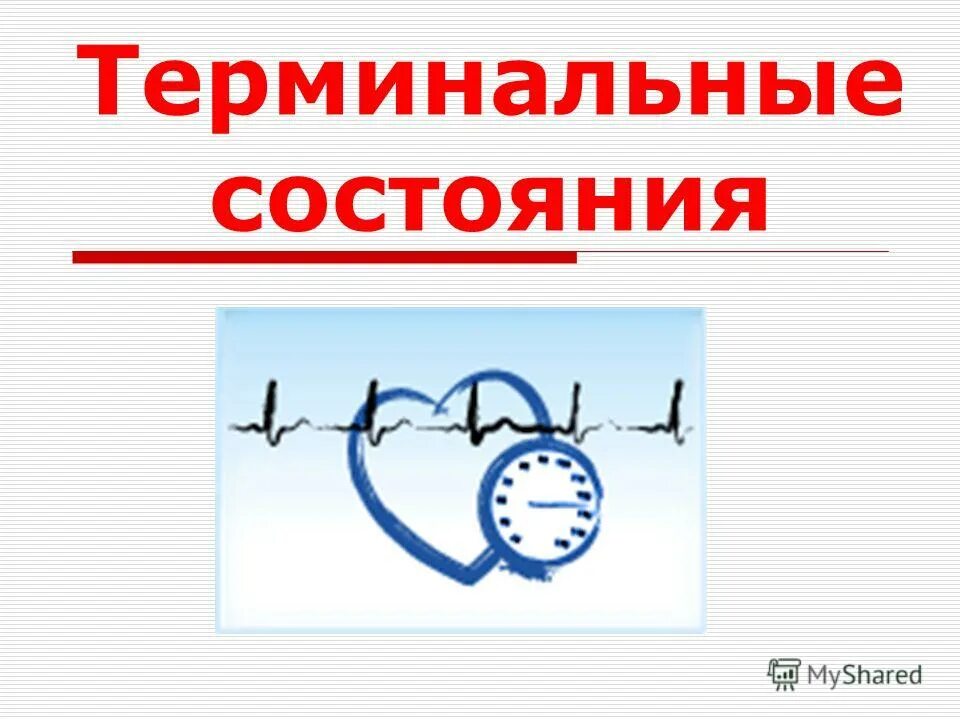 Терминальные состояния

MyShared